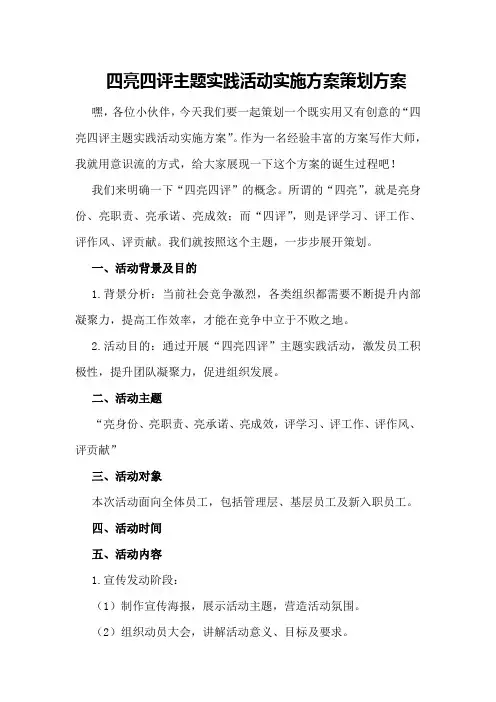 四亮四评主题实践活动实施方案策划方案

嘿，各位小伙伴，今天我们要一起策划一个既实用又有创意的“四亮四评主题实践活动实施方案”。作为一名经验丰富的方案写作大师，我就用意识流的方式，给大家展现一下这个方案的诞生过程吧！

我们来明确一下“四亮四评”的概念。所谓的“四亮”，就是亮身份、亮职责、亮承诺、亮成效；而“四评”，则是评学习、评工作、评作风、评贡献。我们就按照这个主题，一步步展开策划。

一、活动背景及目的

1.背景分析：当前社会竞争激烈，各类组织都需要不断提升内部凝聚力，提高工作效率，才能在竞争中立于不败之地。

2.活动目的：通过开展“四亮四评”主题实践活动，激发员工积极性，提升团队凝聚力，促进组织发展。

二、活动主题

“亮身份、亮职责、亮承诺、亮成效，评学习、评工作、评作风、评贡献”

三、活动对象

本次活动面向全体员工，包括管理层、基层员工及新入职员工。

四、活动时间

五、活动内容

1.宣传发动阶段：

（1）制作宣传海报，展示活动主题，营造活动氛围。

（2）组织动员大会，讲解活动意义、目标及要求。